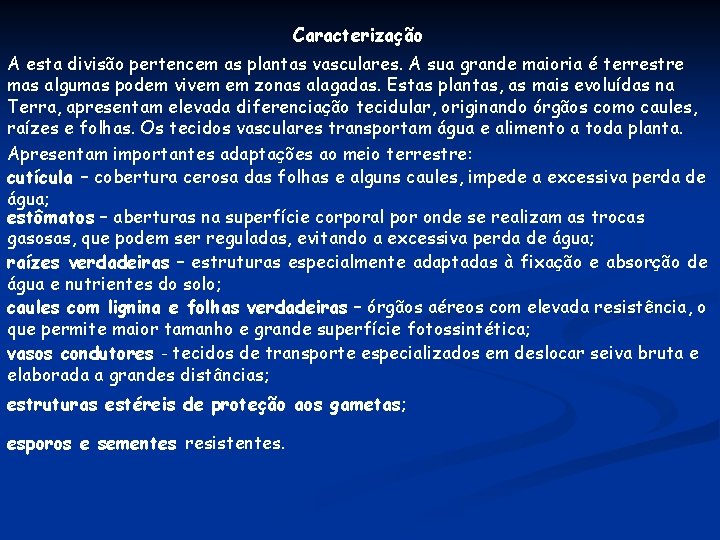 Caracterização

A esta divisão pertencem as plantas vasculares. A sua grande maioria é terrestre mas algumas podem vivem em zonas alagadas. Estas plantas, as mais evoluídas na Terra, apresentam elevada diferenciação tecidular, originando órgãos como caules, raízes e folhas. Os tecidos vasculares transportam água e alimento a toda planta.

Apresentam importantes adaptações ao meio terrestre:

cutícula – cobertura cerosa das folhas e alguns caules, impede a excessiva perda de água;

estômatos – aberturas na superfície corporal por onde se realizam as trocas gasosas, que podem ser reguladas, evitando a excessiva perda de água;

raízes verdadeiras – estruturas especialmente adaptadas à fixação e absorção de água e nutrientes do solo;

caules com lignina e folhas verdadeiras – órgãos aéreos com elevada resistência, o que permite maior tamanho e grande superfície fotossintética;

vasos condutores - tecidos de transporte especializados em deslocar seiva bruta e elaborada a grandes distâncias;

estruturas estéreis de proteção aos gametas;

esporos e sementes resistentes.